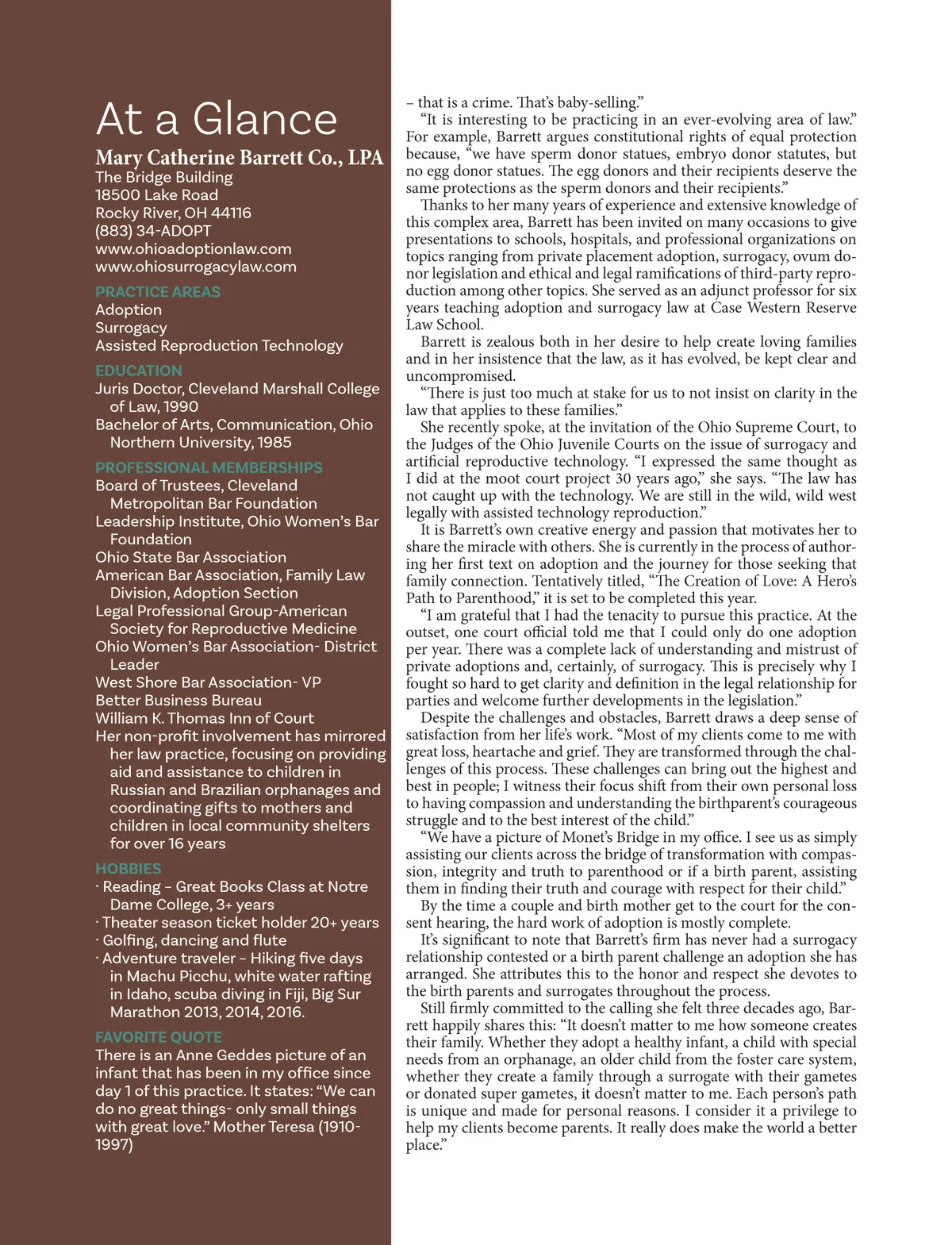 At a Glance

Mary Catherine Barrett Co., LPA
The Bridge Building
18500 Lake Road
Rocky River, OH 44116
(883) 34-ADOPT
www.ohioadoptionlaw.com
www.ohiosurrogacylaw.com

PRACTICE AREAS
Adoption
Surrogacy
Assisted Reproduction Technology

EDUCATION
Juris Doctor, Cleveland Marshall College of Law, 1990
Bachelor of Arts, Communication, Ohio Northern University, 1985

PROFESSIONAL MEMBERSHIPS
Board of Trustees, Cleveland Metropolitan Bar Foundation
Leadership Institute, Ohio Women's Bar Foundation
Ohio State Bar Association
American Bar Association, Family Law Division, Adoption Section
Legal Professional Group-American Society for Reproductive Medicine
Ohio Women's Bar Association- District Leader
West Shore Bar Association- VP
Better Business Bureau
William K. Thomas Inn of Court
Her non-profit involvement has mirrored her law practice, focusing on providing aid and assistance to children in Russian and Brazilian orphanages and coordinating gifts to mothers and children in local community shelters for over 16 years

HOBBIES
· Reading – Great Books Class at Notre Dame College, 3+ years
· Theater season ticket holder 20+ years
· Golfing, dancing and flute
· Adventure traveler – Hiking five days in Machu Picchu, white water rafting in Idaho, scuba diving in Fiji, Big Sur Marathon 2013, 2014, 2016.

FAVORITE QUOTE
There is an Anne Geddes picture of an infant that has been in my office since day 1 of this practice. It states: "We can do no great things- only small things with great love." Mother Teresa (1910-1997)

– that is a crime. That's baby-selling."

"It is interesting to be practicing in an ever-evolving area of law." For example, Barrett argues constitutional rights of equal protection because, "we have sperm donor statues, embryo donor statutes, but no egg donor statues. The egg donors and their recipients deserve the same protections as the sperm donors and their recipients."

Thanks to her many years of experience and extensive knowledge of this complex area, Barrett has been invited on many occasions to give presentations to schools, hospitals, and professional organizations on topics ranging from private placement adoption, surrogacy, ovum donor legislation and ethical and legal ramifications of third-party reproduction among other topics. She served as an adjunct professor for six years teaching adoption and surrogacy law at Case Western Reserve Law School.

Barrett is zealous both in her desire to help create loving families and in her insistence that the law, as it has evolved, be kept clear and uncompromised.

"There is just too much at stake for us to not insist on clarity in the law that applies to these families."

She recently spoke, at the invitation of the Ohio Supreme Court, to the Judges of the Ohio Juvenile Courts on the issue of surrogacy and artificial reproductive technology. "I expressed the same thought as I did at the moot court project 30 years ago," she says. "The law has not caught up with the technology. We are still in the wild, wild west legally with assisted technology reproduction."

It is Barrett's own creative energy and passion that motivates her to share the miracle with others. She is currently in the process of authoring her first text on adoption and the journey for those seeking that family connection. Tentatively titled, "The Creation of Love: A Hero's Path to Parenthood," it is set to be completed this year.

"I am grateful that I had the tenacity to pursue this practice. At the outset, one court official told me that I could only do one adoption per year. There was a complete lack of understanding and mistrust of private adoptions and, certainly, of surrogacy. This is precisely why I fought so hard to get clarity and definition in the legal relationship for parties and welcome further developments in the legislation."

Despite the challenges and obstacles, Barrett draws a deep sense of satisfaction from her life's work. "Most of my clients come to me with great loss, heartache and grief. They are transformed through the challenges of this process. These challenges can bring out the highest and best in people; I witness their focus shift from their own personal loss to having compassion and understanding the birthparent's courageous struggle and to the best interest of the child."

"We have a picture of Monet's Bridge in my office. I see us as simply assisting our clients across the bridge of transformation with compassion, integrity and truth to parenthood or if a birth parent, assisting them in finding their truth and courage with respect for their child."

By the time a couple and birth mother get to the court for the consent hearing, the hard work of adoption is mostly complete.

It's significant to note that Barrett's firm has never had a surrogacy relationship contested or a birth parent challenge an adoption she has arranged. She attributes this to the honor and respect she devotes to the birth parents and surrogates throughout the process.

Still firmly committed to the calling she felt three decades ago, Barrett happily shares this: "It doesn't matter to me how someone creates their family. Whether they adopt a healthy infant, a child with special needs from an orphanage, an older child from the foster care system, whether they create a family through a surrogate with their gametes or donated super gametes, it doesn't matter to me. Each person's path is unique and made for personal reasons. I consider it a privilege to help my clients become parents. It really does make the world a better place."